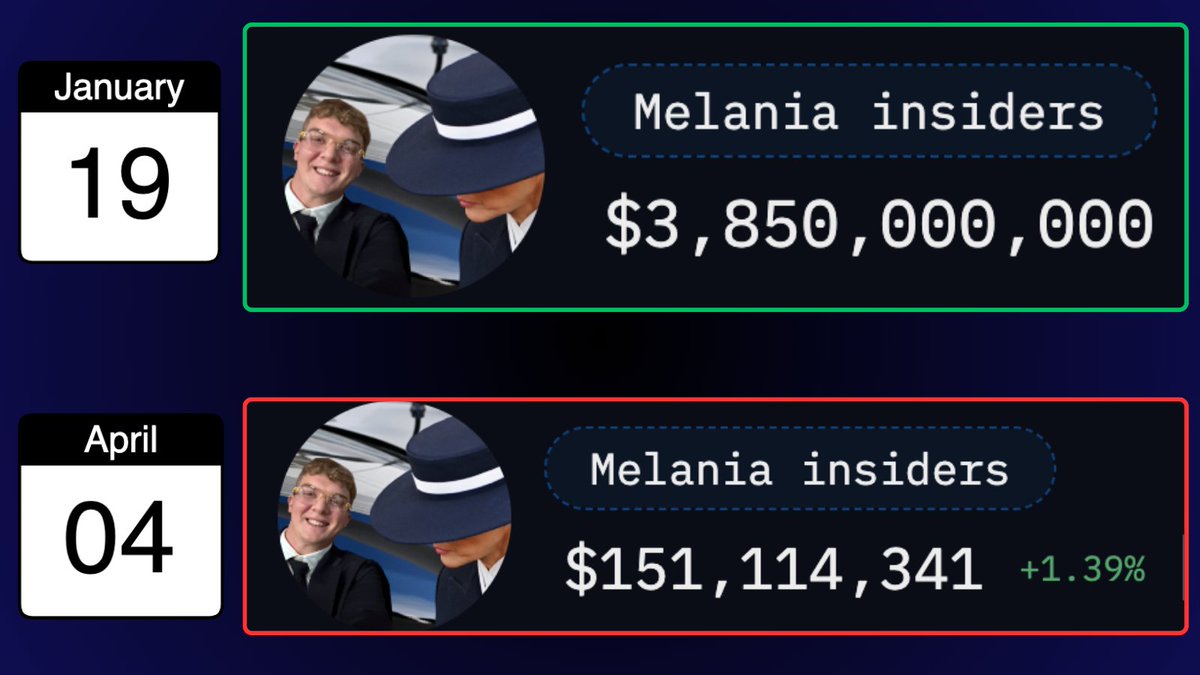 January
19

Melania insiders
$3,850,000,000

April
04

Melania insiders
$151,114,341 +1.39%